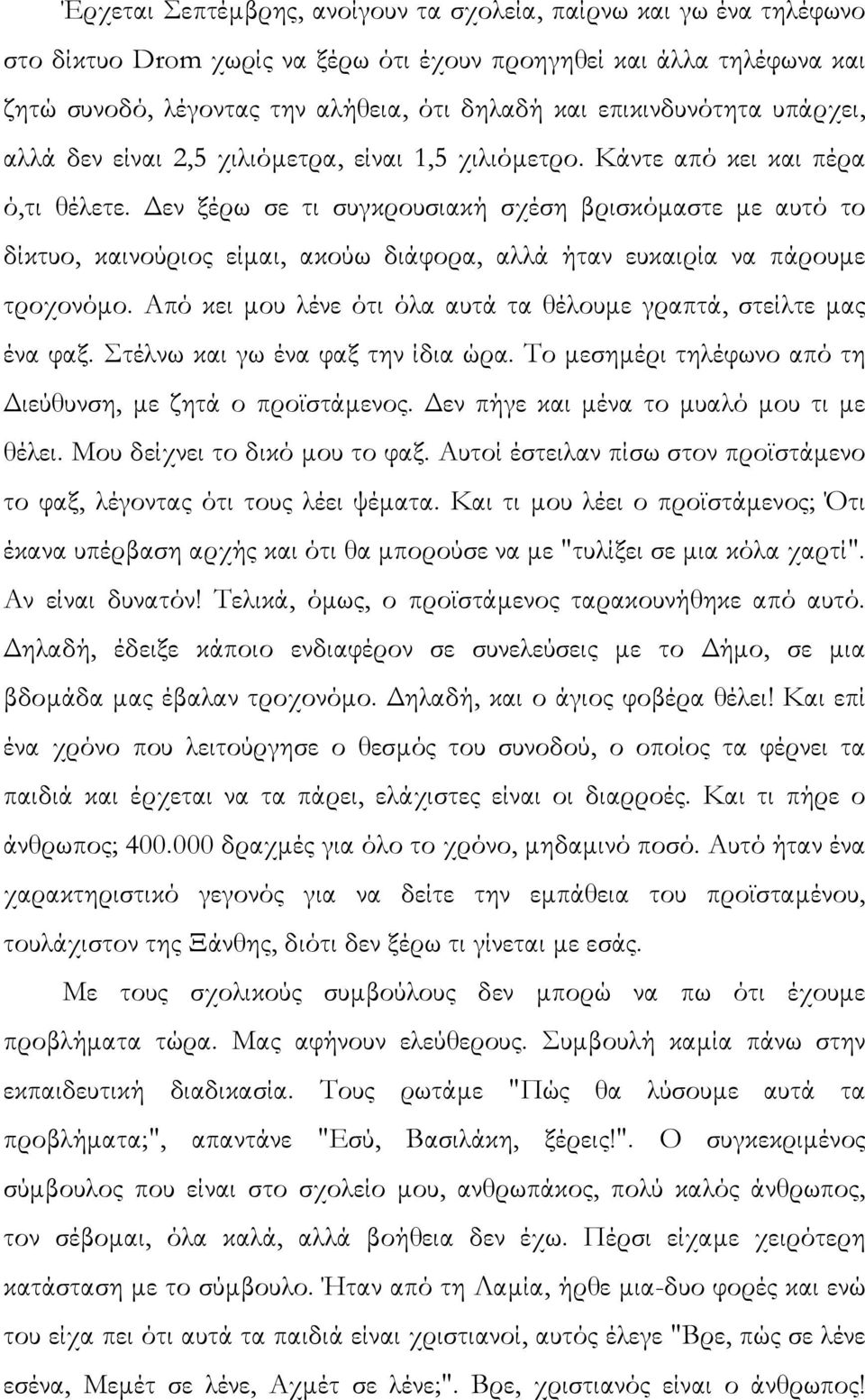 Έρχεται Σεπτέμβρης, ανοίγουν τα σχολεία, παίρνω και γω ένα τηλέφωνο στο δίκτυο Drom χωρίς να ξέρω ότι έχουν προηγηθεί και άλλα τηλέφωνα και ζητώ συνοδό, λέγοντας την αλήθεια, ότι δηλαδή και επικινδυνότητα υπάρχει, αλλά δεν είναι 2,5 χιλιόμετρα, είναι 1,5 χιλιόμετρο. Κάντε από κει και πέρα ό,τι θέλετε. Δεν ξέρω σε τι συγκρουσιακή σχέση βρισκόμαστε με αυτό το δίκτυο, καινούριος είμαι, ακούω διάφορα, αλλά ήταν ευκαιρία να πάρουμε τροχονόμο. Από κει μου λένε ότι όλα αυτά τα θέλουμε γραπτά, στείλτε μας ένα φαξ. Στέλνω και γω ένα φαξ την ίδια ώρα. Το μεσημέρι τηλέφωνο από τη Διεύθυνση, με ζητά ο προϊστάμενος. Δεν πήγε και μένα το μυαλό μου τι με θέλει. Μου δείχνει το δικό μου το φαξ. Αυτοί έστειλαν πίσω στον προϊστάμενο το φαξ, λέγοντας ότι τους λέει ψέματα. Και τι μου λέει ο προϊστάμενος; Ότι έκανα υπέρβαση αρχής και ότι θα μπορούσε να με "τυλίξει σε μια κόλα χαρτί". Αν είναι δυνατόν! Τελικά, όμως, ο προϊστάμενος ταρακουνήθηκε από αυτό. Δηλαδή, έδειξε κάποιο ενδιαφέρον σε συνελεύσεις με το Δήμο, σε μια βδομάδα μας έβαλαν τροχονόμο. Δηλαδή, και ο άγιος φοβέρα θέλει! Και επί ένα χρόνο που λειτούργησε ο θεσμός του συνοδού, ο οποίος τα φέρνει τα παιδιά και έρχεται να τα πάρει, ελάχιστες είναι οι διαρροές. Και τι πήρε ο άνθρωπος; 400.000 δραχμές για όλο το χρόνο, μηδαμινό ποσό. Αυτό ήταν ένα χαρακτηριστικό γεγονός για να δείτε την εμπάθεια του προϊσταμένου, τουλάχιστον της Ξάνθης, διότι δεν ξέρω τι γίνεται με εσάς.

Με τους σχολικούς συμβούλους δεν μπορώ να πω ότι έχουμε προβλήματα τώρα. Μας αφήνουν ελεύθερους. Συμβουλή καμία πάνω στην εκπαιδευτική διαδικασία. Τους ρωτάμε "Πώς θα λύσουμε αυτά τα προβλήματα;", απαντάνε "Εσύ, Βασιλάκη, ξέρεις!". Ο συγκεκριμένος σύμβουλος που είναι στο σχολείο μου, ανθρωπάκος, πολύ καλός άνθρωπος, τον σέβομαι, όλα καλά, αλλά βοήθεια δεν έχω. Πέρσι είχαμε χειρότερη κατάσταση με το σύμβουλο. Ήταν από τη Λαμία, ήρθε μια-δυο φορές και ενώ του είχα πει ότι αυτά τα παιδιά είναι χριστιανοί, αυτός έλεγε "Βρε, πώς σε λένε εσένα, Μεμέτ σε λένε, Αχμέτ σε λένε;". Βρε, χριστιανός είναι ο άνθρωπος!